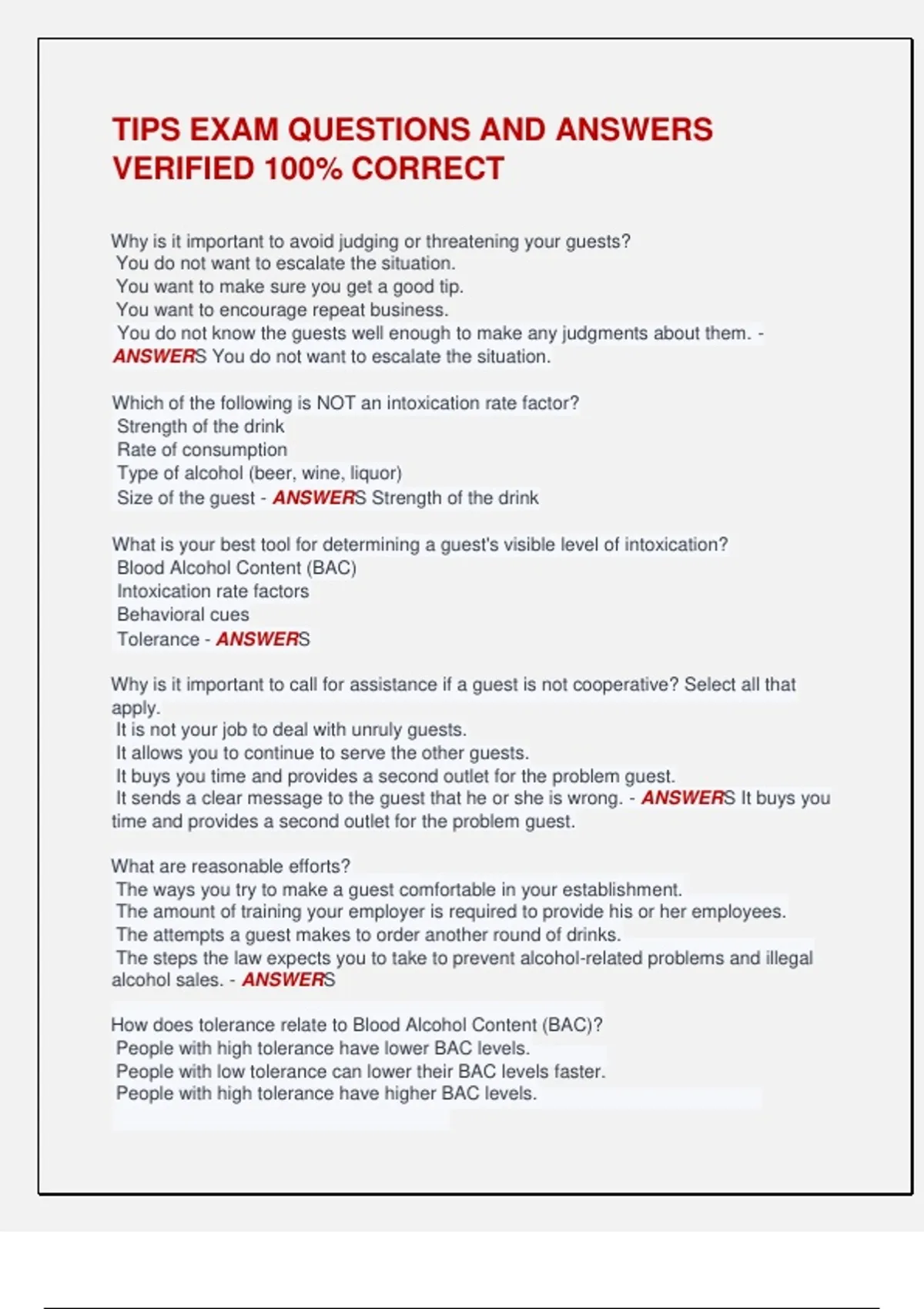 TIPS EXAM QUESTIONS AND ANSWERS VERIFIED 100% CORRECT

Why is it important to avoid judging or threatening your guests?
You do not want to escalate the situation.
You want to make sure you get a good tip.
You want to encourage repeat business.
You do not know the guests well enough to make any judgments about them. - ANSWERS You do not want to escalate the situation.

Which of the following is NOT an intoxication rate factor?
Strength of the drink
Rate of consumption
Type of alcohol (beer, wine, liquor)
Size of the guest - ANSWERS Strength of the drink

What is your best tool for determining a guest's visible level of intoxication?
Blood Alcohol Content (BAC)
Intoxication rate factors
Behavioral cues
Tolerance - ANSWERS

Why is it important to call for assistance if a guest is not cooperative? Select all that apply.
It is not your job to deal with unruly guests.
It allows you to continue to serve the other guests.
It buys you time and provides a second outlet for the problem guest.
It sends a clear message to the guest that he or she is wrong. - ANSWERS It buys you time and provides a second outlet for the problem guest.

What are reasonable efforts?
The ways you try to make a guest comfortable in your establishment.
The amount of training your employer is required to provide his or her employees.
The attempts a guest makes to order another round of drinks.
The steps the law expects you to take to prevent alcohol-related problems and illegal alcohol sales. - ANSWERS

How does tolerance relate to Blood Alcohol Content (BAC)?
People with high tolerance have lower BAC levels.
People with low tolerance can lower their BAC levels faster.
People with high tolerance have higher BAC levels.